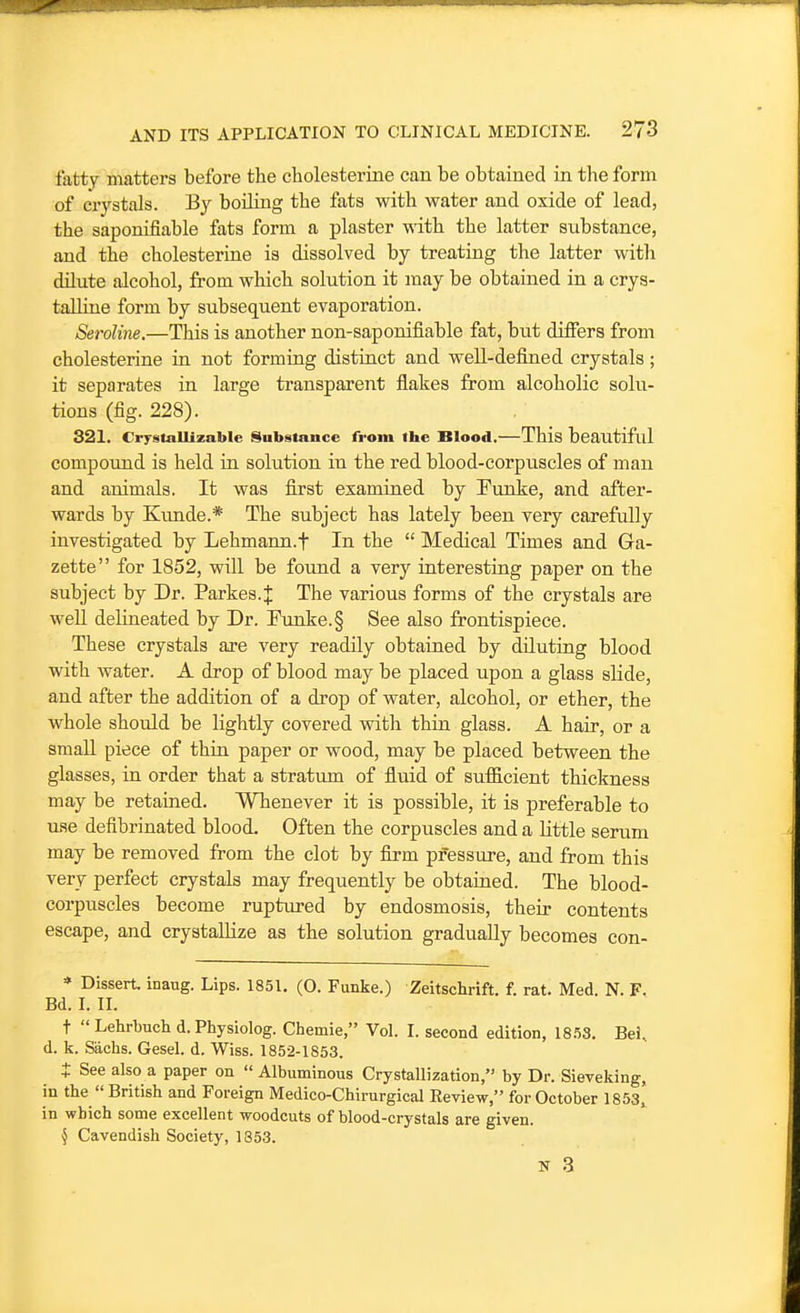 AND ITS APPLICATION TO CLINICAL MEDICINE. 273

fatty matters before the cholesterine can be obtained in the form of crystals. By boiling the fats with water and oxide of lead, the saponifiable fats form a plaster with the latter substance, and the cholesterine is dissolved by treating the latter with dilute alcohol, from which solution it may be obtained in a crystalline form by subsequent evaporation.

Seroline.—This is another non-saponifiable fat, but differs from cholesterine in not forming distinct and well-defined crystals; it separates in large transparent flakes from alcoholic solutions (fig. 228).

321. Crystallizable Substance from the Blood.—This beautiful compound is held in solution in the red blood-corpuscles of man and animals. It was first examined by Funke, and afterwards by Kunde.* The subject has lately been very carefully investigated by Lehmann.† In the "Medical Times and Gazette" for 1852, will be found a very interesting paper on the subject by Dr. Parkes.‡ The various forms of the crystals are well delineated by Dr. Funke.§ See also frontispiece.

These crystals are very readily obtained by diluting blood with water. A drop of blood may be placed upon a glass slide, and after the addition of a drop of water, alcohol, or ether, the whole should be lightly covered with thin glass. A hair, or a small piece of thin paper or wood, may be placed between the glasses, in order that a stratum of fluid of sufficient thickness may be retained. Whenever it is possible, it is preferable to use defibrinated blood. Often the corpuscles and a little serum may be removed from the clot by firm pressure, and from this very perfect crystals may frequently be obtained. The blood-corpuscles become ruptured by endosmosis, their contents escape, and crystallize as the solution gradually becomes con-

* Dissert. inaug. Lips. 1851. (O. Funke.) Zeitschrift. f. rat. Med. N. F. Bd. I. II.

† "Lehrbuch d. Physiolog. Chemie," Vol. I. second edition, 1853. Bei. d. k. Sächs. Gesel. d. Wiss. 1852-1853.

‡ See also a paper on "Albuminous Crystallization," by Dr. Sieveking, in the "British and Foreign Medico-Chirurgical Review," for October 1853, in which some excellent woodcuts of blood-crystals are given.

§ Cavendish Society, 1853.

N 3